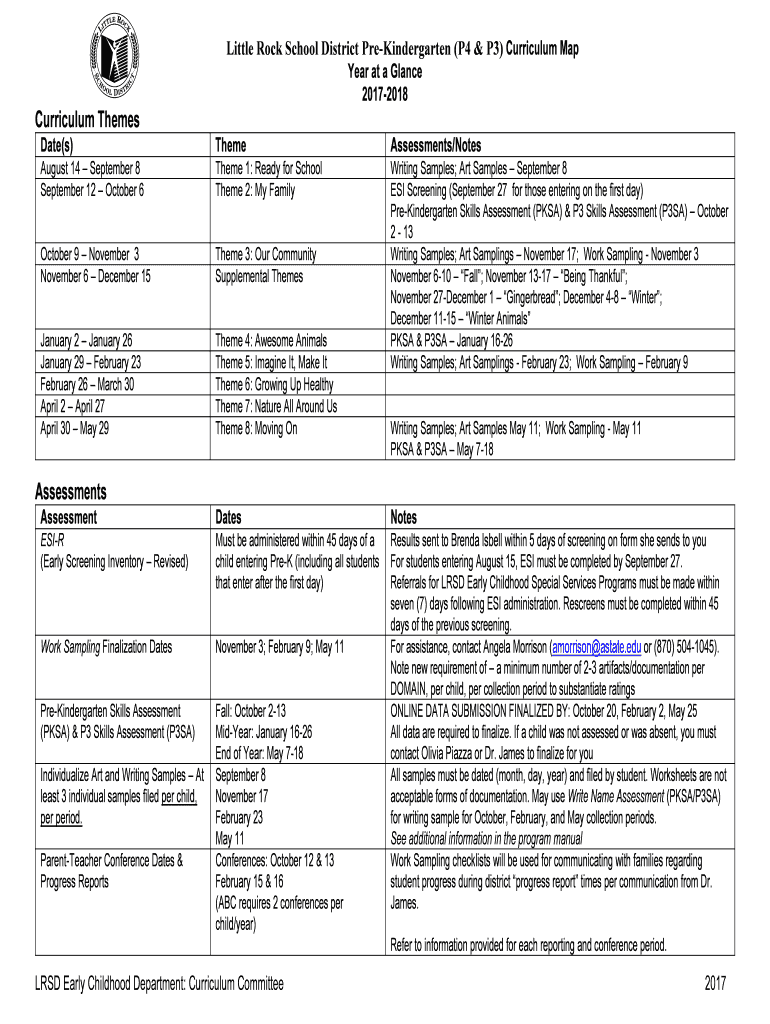 LITTLE ROCK SCHOOL DISTRICT

Little Rock School District Pre-Kindergarten (P4 & P3) Curriculum Map
Year at a Glance
2017-2018

Curriculum Themes

| Date(s) | Theme | Assessments/Notes |
|---|---|---|
| August 14 – September 8 | Theme 1: Ready for School | Writing Samples; Art Samples – September 8 |
| September 12 – October 6 | Theme 2: My Family | ESI Screening (September 27 for those entering on the first day) Pre-Kindergarten Skills Assessment (PKSA) & P3 Skills Assessment (P3SA) – October 2 - 13 |
| October 9 – November 3 | Theme 3: Our Community | Writing Samples; Art Samplings – November 17; Work Sampling - November 3 |
| November 6 – December 15 | Supplemental Themes | November 6-10 – "Fall"; November 13-17 – "Being Thankful"; November 27-December 1 – "Gingerbread"; December 4-8 – "Winter"; December 11-15 – "Winter Animals" |
| January 2 – January 26 | Theme 4: Awesome Animals | PKSA & P3SA – January 16-26 |
| January 29 – February 23 | Theme 5: Imagine It, Make It | Writing Samples; Art Samplings - February 23; Work Sampling – February 9 |
| February 26 – March 30 | Theme 6: Growing Up Healthy | |
| April 2 – April 27 | Theme 7: Nature All Around Us | |
| April 30 – May 29 | Theme 8: Moving On | Writing Samples; Art Samples May 11; Work Sampling - May 11 PKSA & P3SA – May 7-18 |

Assessments

| Assessment | Dates | Notes |
|---|---|---|
| ESI-R (Early Screening Inventory – Revised) | Must be administered within 45 days of a child entering Pre-K (including all students that enter after the first day) | Results sent to Brenda Isbell within 5 days of screening on form she sends to you For students entering August 15, ESI must be completed by September 27. Referrals for LRSD Early Childhood Special Services Programs must be made within seven (7) days following ESI administration. Rescreens must be completed within 45 days of the previous screening. |
| Work Sampling Finalization Dates | November 3; February 9; May 11 | For assistance, contact Angela Morrison (amorrison@astate.edu or (870) 504-1045). Note new requirement of – a minimum number of 2-3 artifacts/documentation per DOMAIN, per child, per collection period to substantiate ratings |
| Pre-Kindergarten Skills Assessment (PKSA) & P3 Skills Assessment (P3SA) | Fall: October 2-13 Mid-Year: January 16-26 End of Year: May 7-18 | ONLINE DATA SUBMISSION FINALIZED BY: October 20, February 2, May 25 All data are required to finalize. If a child was not assessed or was absent, you must contact Olivia Piazza or Dr. James to finalize for you |
| Individualize Art and Writing Samples – At least 3 individual samples filed per child, per period. | September 8 November 17 February 23 May 11 | All samples must be dated (month, day, year) and filed by student. Worksheets are not acceptable forms of documentation. May use Write Name Assessment (PKSA/P3SA) for writing sample for October, February, and May collection periods. See additional information in the program manual |
| Parent-Teacher Conference Dates & Progress Reports | Conferences: October 12 & 13 February 15 & 16 (ABC requires 2 conferences per child/year) | Work Sampling checklists will be used for communicating with families regarding student progress during district "progress report" times per communication from Dr. James. Refer to information provided for each reporting and conference period. |

LRSD Early Childhood Department: Curriculum Committee 2017